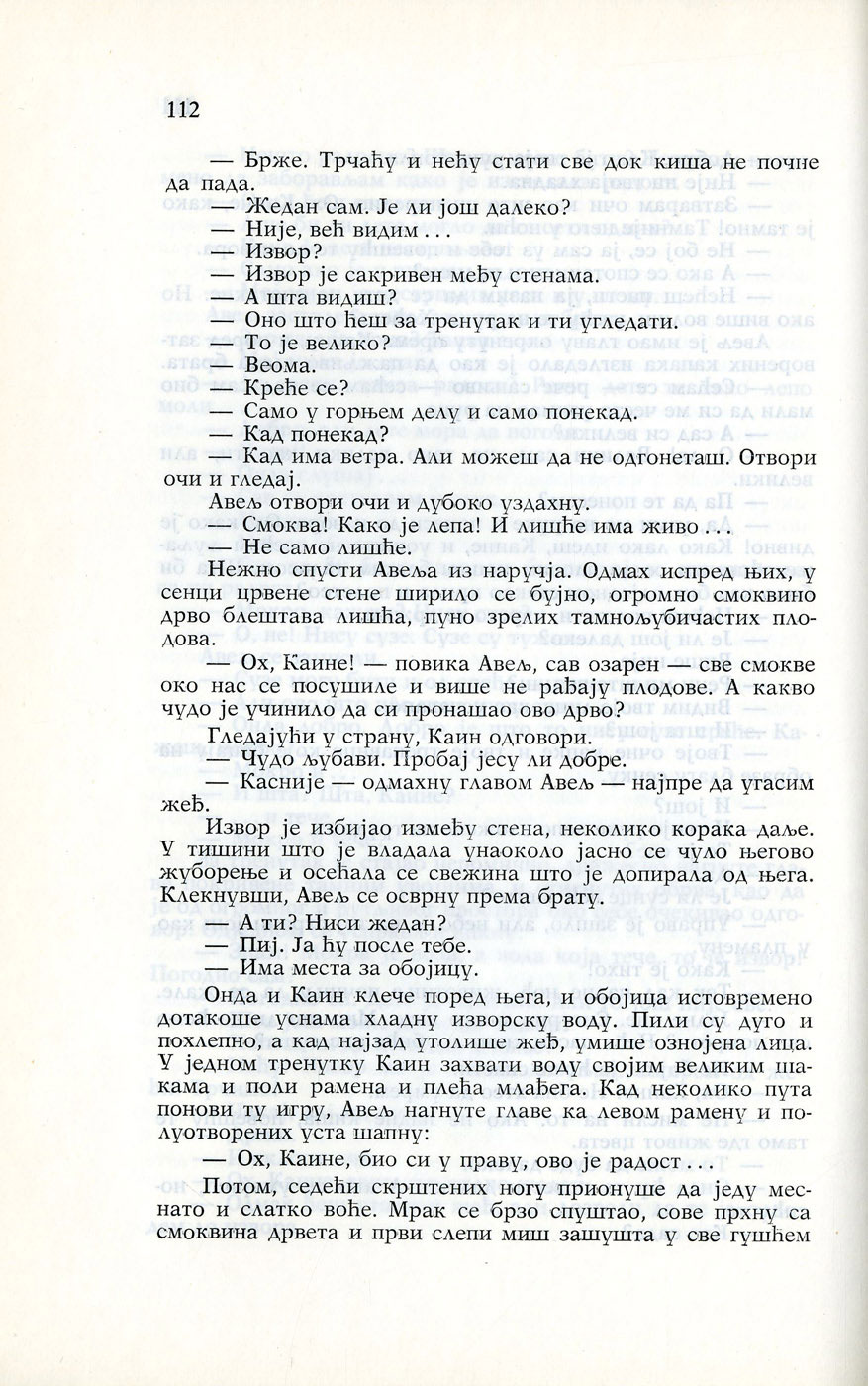 112

— Брже. Трчаћу и нећу стати све док киша не почне да пада.

— Жедан сам. Је ли још далеко?

— Није, већ видим . . .

— Извор?

— Извор је сакривен међу стенама.

— А шта видиш?

— Оно што ћеш за тренутак и ти угледати.

— То је велико?

— Веома.

— Креће се?

— Само у горњем делу и само понекад.

— Кад понекад?

— Кад има ветра. Али можеш да не одгонеташ. Отвори очи и гледај.

Авељ отвори очи и дубоко уздахну.

— Смоква! Како је лепа! И лишће има живо . . .

— Не само лишће.

Нежно спусти Авеља из наручја. Одмах испред њих, у сенци црвене стене ширило се бујно, огромно смоквино дрво блештава лишћа, пуно зрелих тамнољубичастих плодова.

— Ох, Каине! — повика Авељ, сав озарен — све смокве око нас се посушиле и више не рађају плодове. А какво чудо је учинило да си пронашао ово дрво?

Гледајући у страну, Каин одговори.

— Чудо љубави. Пробај јесу ли добре.

— Касније — одмахну главом Авељ — најпре да угасим жеђ.

Извор је избијао између стена, неколико корака даље. У тишини што је владала унаоколо јасно се чуло његово жуборење и осећала се свежина што је допирала од њега. Клекнувши, Авељ се осврну према брату.

— А ти? Ниси жедан?

— Пиј. Ја ћу после тебе.

— Има места за обојицу.

Онда и Каин клече поред њега, и обојица истовремено дотакоше уснама хладну изворску воду. Пили су дуго и похлепно, а кад најзад утолише жеђ, умише ознојена лица. У једном тренутку Каин захвати воду својим великим шакама и поли рамена и плећа млађега. Кад неколико пута понови ту игру, Авељ нагнуте главе ка левом рамену и полуотворених уста шапну:

— Ох, Каине, био си у праву, ово је радост . . .

Потом, седећи скрштених ногу прионуше да једу меснато и слатко воће. Мрак се брзо спуштао, сове прхну са смоквина дрвета и први слепи миш зашушта у све гушћем